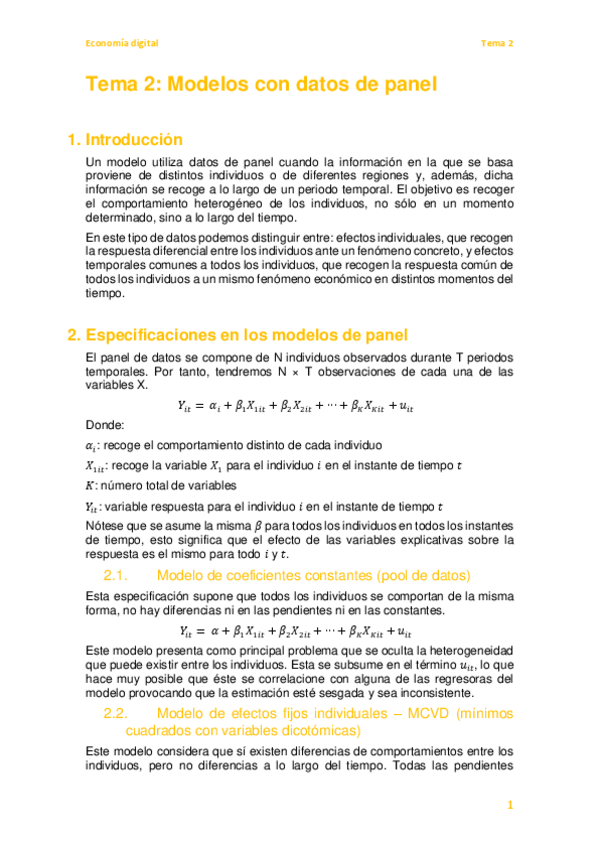 Economía digital

Tema 2

Tema 2: Modelos con datos de panel

1. Introducción

Un modelo utiliza datos de panel cuando la información en la que se basa proviene de distintos individuos o de diferentes regiones y, además, dicha información se recoge a lo largo de un periodo temporal. El objetivo es recoger el comportamiento heterogéneo de los individuos, no sólo en un momento determinado, sino a lo largo del tiempo.

En este tipo de datos podemos distinguir entre: efectos individuales, que recogen la respuesta diferencial entre los individuos ante un fenómeno concreto, y efectos temporales comunes a todos los individuos, que recogen la respuesta común de todos los individuos a un mismo fenómeno económico en distintos momentos del tiempo.

2. Especificaciones en los modelos de panel

El panel de datos se compone de N individuos observados durante T periodos temporales. Por tanto, tendremos N × T observaciones de cada una de las variables X.

$Y_{it} = \alpha_i + \beta_1 X_{1it} + \beta_2 X_{2it} + \cdots + \beta_K X_{Kit} + u_{it}$

Donde:

$\alpha_i$: recoge el comportamiento distinto de cada individuo

$X_{1it}$: recoge la variable $X_1$ para el individuo $i$ en el instante de tiempo $t$

$K$: número total de variables

$Y_{it}$: variable respuesta para el individuo $i$ en el instante de tiempo $t$

Nótese que se asume la misma $\beta$ para todos los individuos en todos los instantes de tiempo, esto significa que el efecto de las variables explicativas sobre la respuesta es el mismo para todo $i$ y $t$.

2.1. Modelo de coeficientes constantes (pool de datos)

Esta especificación supone que todos los individuos se comportan de la misma forma, no hay diferencias ni en las pendientes ni en las constantes.

$Y_{it} = \alpha + \beta_1 X_{1it} + \beta_2 X_{2it} + \cdots + \beta_K X_{Kit} + u_{it}$

Este modelo presenta como principal problema que se oculta la heterogeneidad que puede existir entre los individuos. Esta se subsume en el término $u_{it}$, lo que hace muy posible que éste se correlacione con alguna de las regresoras del modelo provocando que la estimación esté sesgada y sea inconsistente.

2.2. Modelo de efectos fijos individuales – MCVD (mínimos cuadrados con variables dicotómicas)

Este modelo considera que sí existen diferencias de comportamientos entre los individuos, pero no diferencias a lo largo del tiempo. Todas las pendientes

1